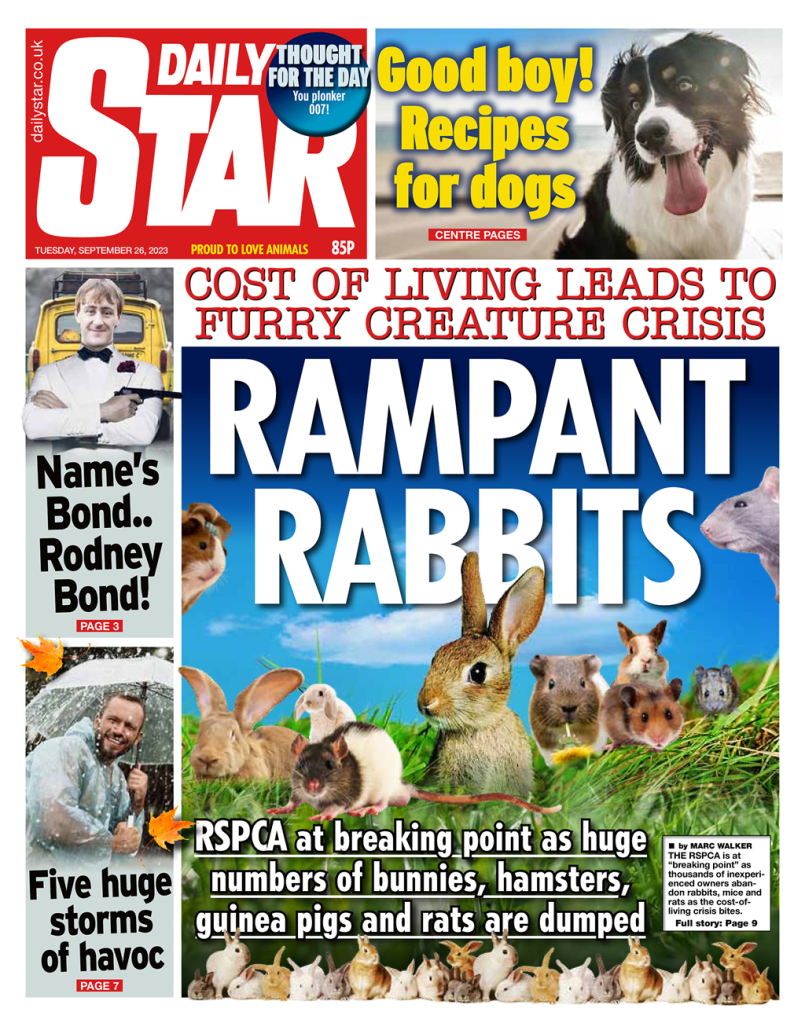 dailystar.co.uk

DAILY STAR

THOUGHT FOR THE DAY
You plonker 007!

TUESDAY, SEPTEMBER 26, 2023 PROUD TO LOVE ANIMALS 85P

Good boy! Recipes for dogs

CENTRE PAGES

Name's Bond.. Rodney Bond!

PAGE 3

Five huge storms of havoc

PAGE 7

COST OF LIVING LEADS TO FURRY CREATURE CRISIS

RAMPANT RABBITS

RSPCA at breaking point as huge numbers of bunnies, hamsters, guinea pigs and rats are dumped

■ by MARC WALKER
THE RSPCA is at "breaking point" as thousands of inexperienced owners abandon rabbits, mice and rats as the cost-of-living crisis bites.
Full story: Page 9